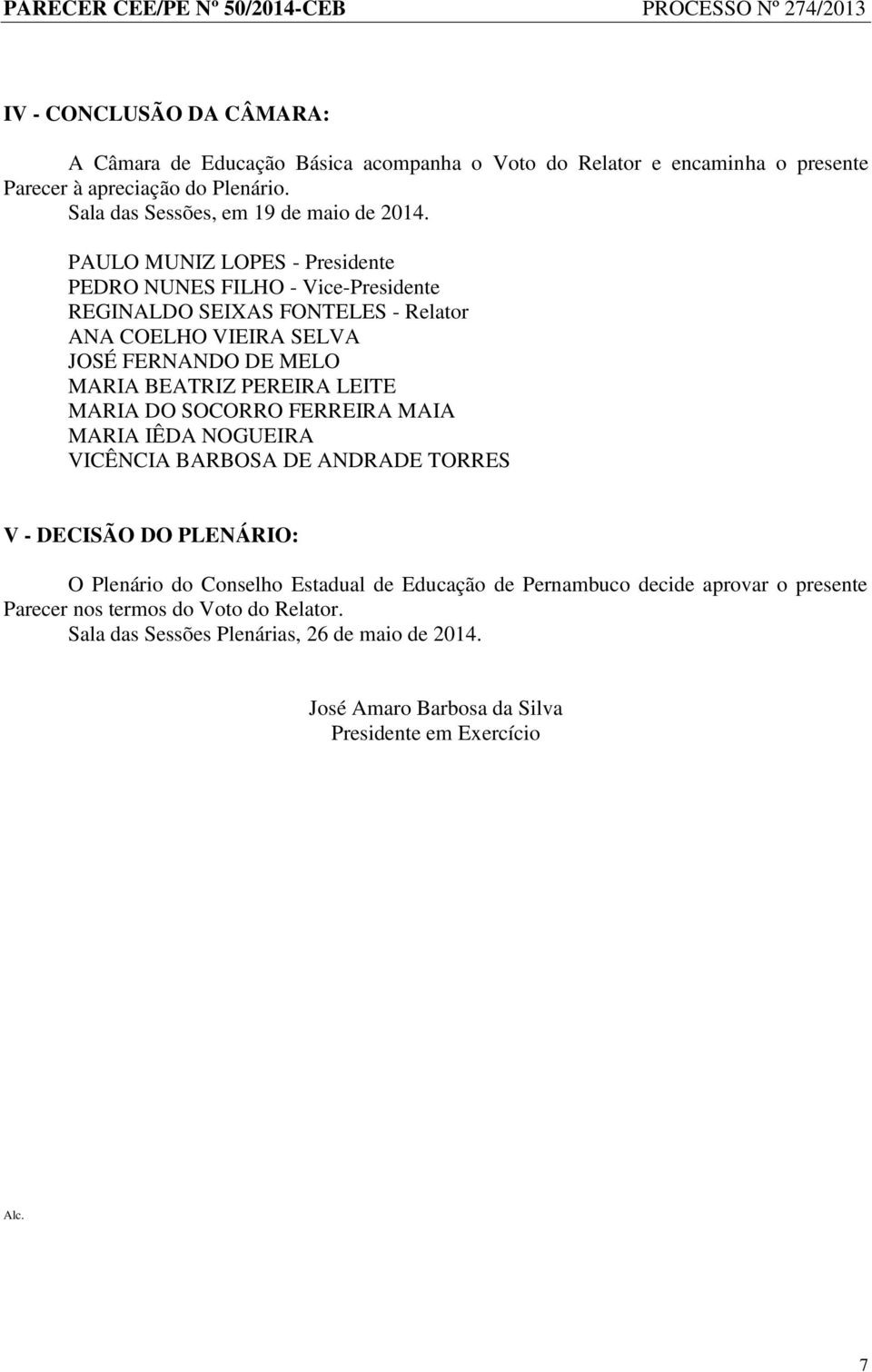 PARECER CEE/PE Nº 50/2014-CEB PROCESSO Nº 274/2013

IV - CONCLUSÃO DA CÂMARA:

A Câmara de Educação Básica acompanha o Voto do Relator e encaminha o presente Parecer à apreciação do Plenário.
Sala das Sessões, em 19 de maio de 2014.

PAULO MUNIZ LOPES - Presidente
PEDRO NUNES FILHO - Vice-Presidente
REGINALDO SEIXAS FONTELES - Relator
ANA COELHO VIEIRA SELVA
JOSÉ FERNANDO DE MELO
MARIA BEATRIZ PEREIRA LEITE
MARIA DO SOCORRO FERREIRA MAIA
MARIA IÊDA NOGUEIRA
VICÊNCIA BARBOSA DE ANDRADE TORRES

V - DECISÃO DO PLENÁRIO:

O Plenário do Conselho Estadual de Educação de Pernambuco decide aprovar o presente Parecer nos termos do Voto do Relator.
Sala das Sessões Plenárias, 26 de maio de 2014.

José Amaro Barbosa da Silva
Presidente em Exercício

Alc.

7